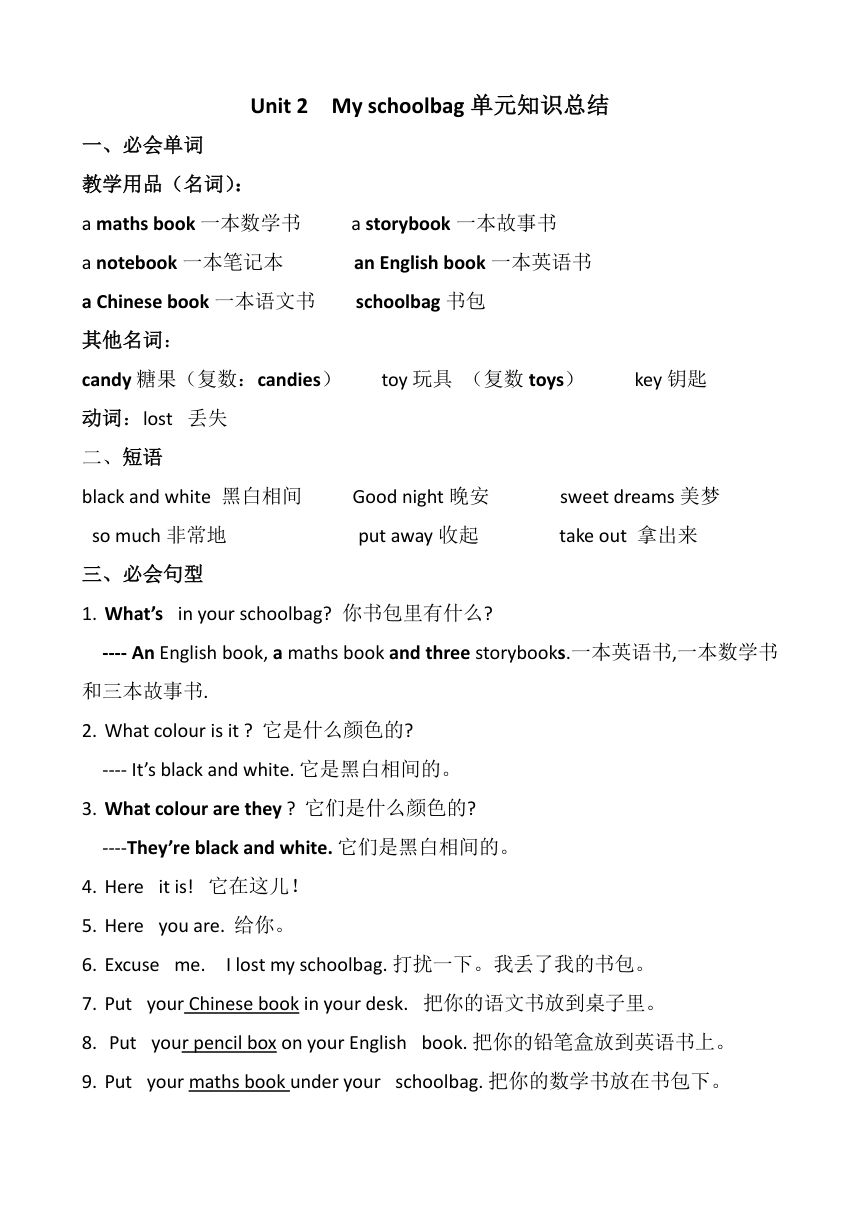 Unit 2 My schoolbag 单元知识总结

一、必会单词

教学用品（名词）：

a maths book 一本数学书 a storybook 一本故事书

a notebook 一本笔记本 an English book 一本英语书

a Chinese book 一本语文书 schoolbag 书包

其他名词：

candy 糖果（复数：candies） toy 玩具 （复数 toys） key 钥匙

动词：lost 丢失

二、短语

black and white 黑白相间 Good night 晚安 sweet dreams 美梦

so much 非常地 put away 收起 take out 拿出来

三、必会句型

1. What's in your schoolbag? 你书包里有什么?

---- An English book, a maths book and three storybooks.一本英语书,一本数学书和三本故事书.

2. What colour is it ? 它是什么颜色的?

---- It's black and white. 它是黑白相间的。

3. What colour are they ? 它们是什么颜色的?

----They're black and white. 它们是黑白相间的。

4. Here it is! 它在这儿!

5. Here you are. 给你。

6. Excuse me. I lost my schoolbag. 打扰一下。我丢了我的书包。

7. Put your Chinese book in your desk. 把你的语文书放到桌子里。

8. Put your pencil box on your English book. 把你的铅笔盒放到英语书上。

9. Put your maths book under your schoolbag. 把你的数学书放在书包下。